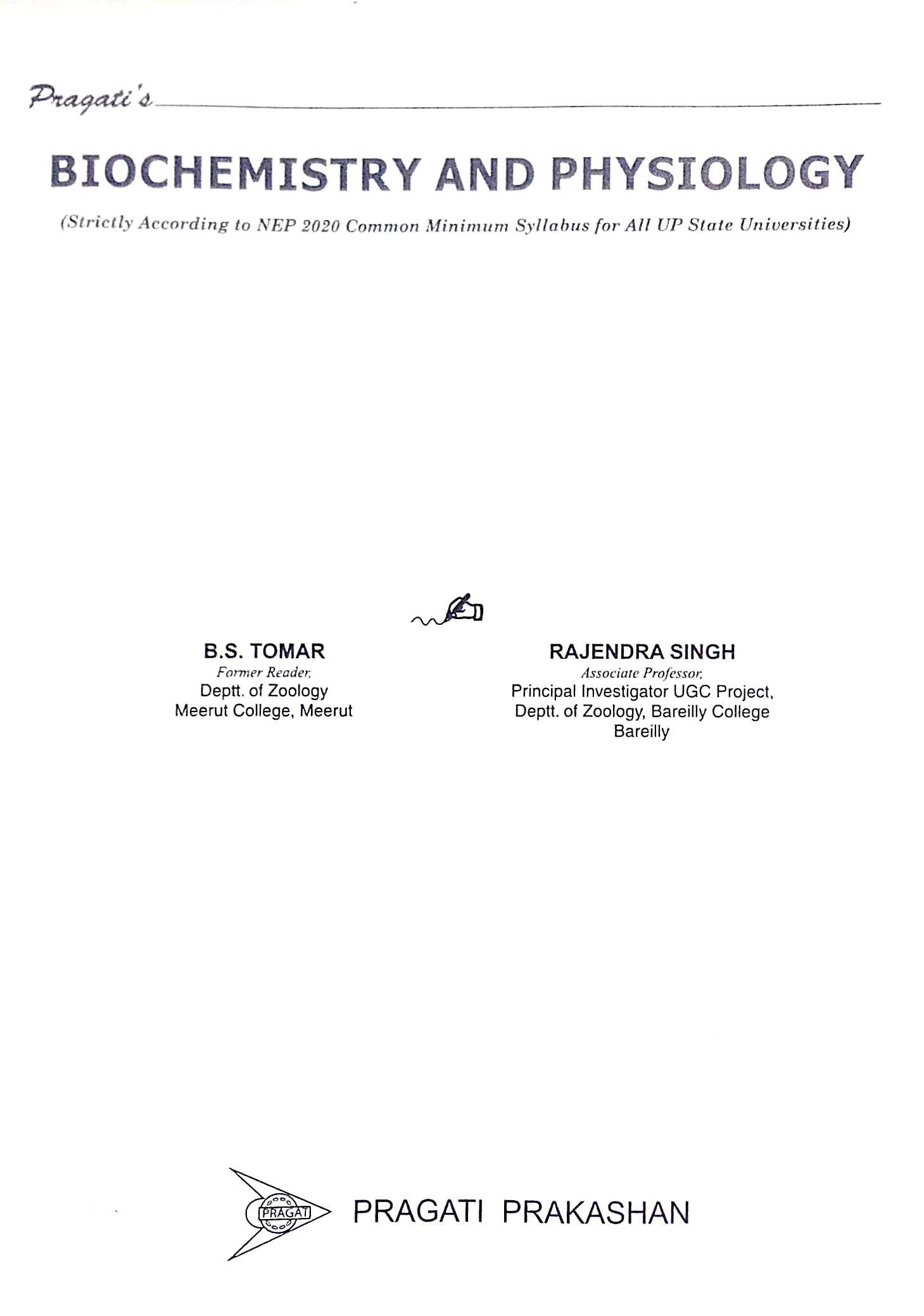 Pragati's

BIOCHEMISTRY AND PHYSIOLOGY

(Strictly According to NEP 2020 Common Minimum Syllabus for All UP State Universities)

B.S. TOMAR
Former Reader,
Deptt. of Zoology
Meerut College, Meerut

RAJENDRA SINGH
Associate Professor,
Principal Investigator UGC Project,
Deptt. of Zoology, Bareilly College
Bareilly

PRAGATI

PRAGATI PRAKASHAN